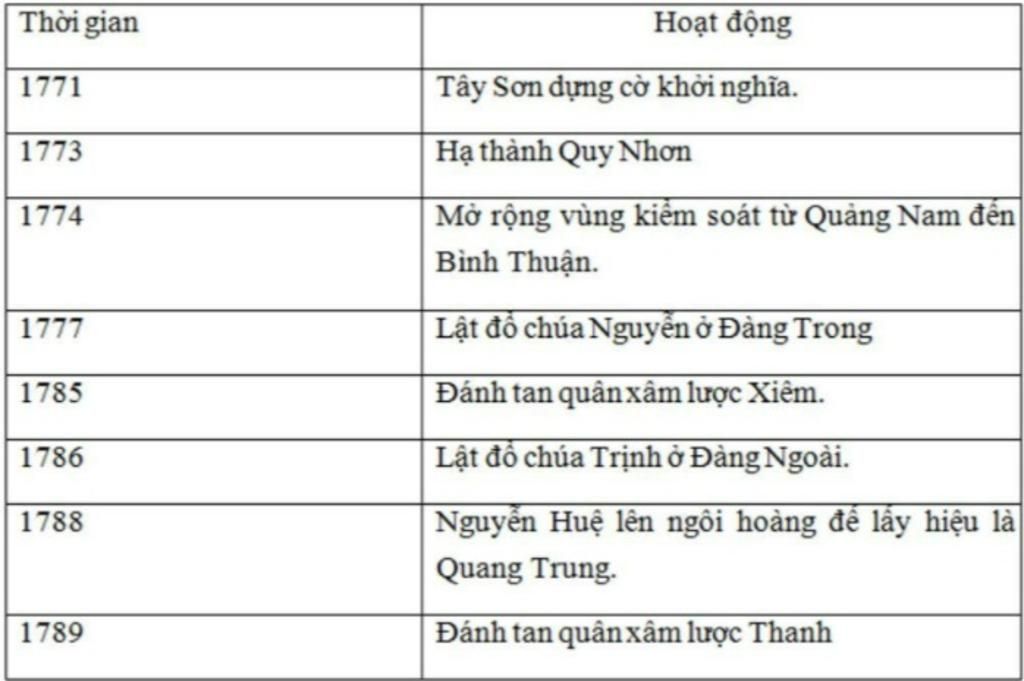 | Thời gian | Hoạt động |
|---|---|
| 1771 | Tây Sơn dựng cờ khởi nghĩa. |
| 1773 | Hạ thành Quy Nhơn |
| 1774 | Mở rộng vùng kiểm soát từ Quảng Nam đến Bình Thuận. |
| 1777 | Lật đổ chúa Nguyễn ở Đàng Trong |
| 1785 | Đánh tan quân xâm lược Xiêm. |
| 1786 | Lật đổ chúa Trịnh ở Đàng Ngoài. |
| 1788 | Nguyễn Huệ lên ngôi hoàng đế lấy hiệu là Quang Trung. |
| 1789 | Đánh tan quân xâm lược Thanh |